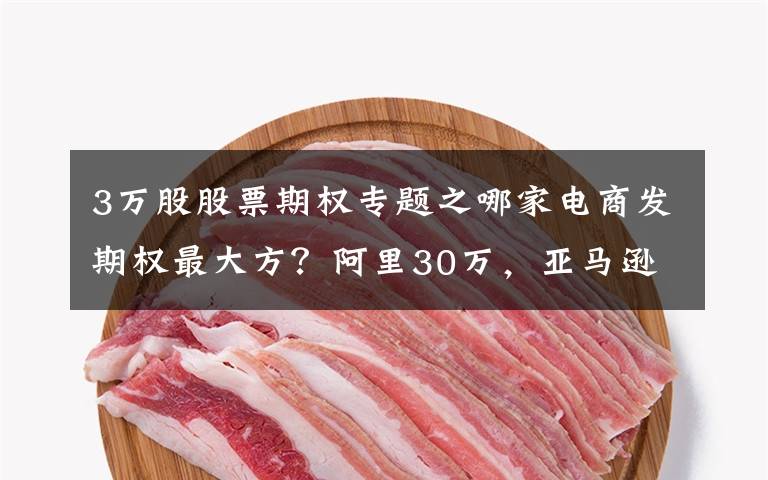 3万股股票期权专题之哪家电商发期权最大方？阿里30万，亚马逊